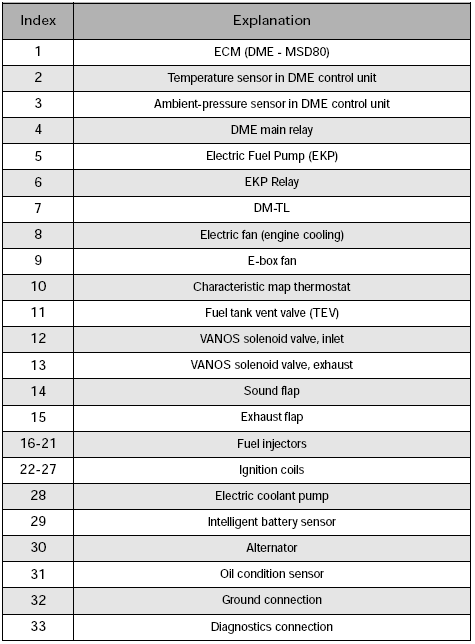 | Index | Explanation |
|---|---|
| 1 | ECM (DME - MSD80) |
| 2 | Temperature sensor in DME control unit |
| 3 | Ambient-pressure sensor in DME control unit |
| 4 | DME main relay |
| 5 | Electric Fuel Pump (EKP) |
| 6 | EKP Relay |
| 7 | DM-TL |
| 8 | Electric fan (engine cooling) |
| 9 | E-box fan |
| 10 | Characteristic map thermostat |
| 11 | Fuel tank vent valve (TEV) |
| 12 | VANOS solenoid valve, inlet |
| 13 | VANOS solenoid valve, exhaust |
| 14 | Sound flap |
| 15 | Exhaust flap |
| 16-21 | Fuel injectors |
| 22-27 | Ignition coils |
| 28 | Electric coolant pump |
| 29 | Intelligent battery sensor |
| 30 | Alternator |
| 31 | Oil condition sensor |
| 32 | Ground connection |
| 33 | Diagnostics connection |